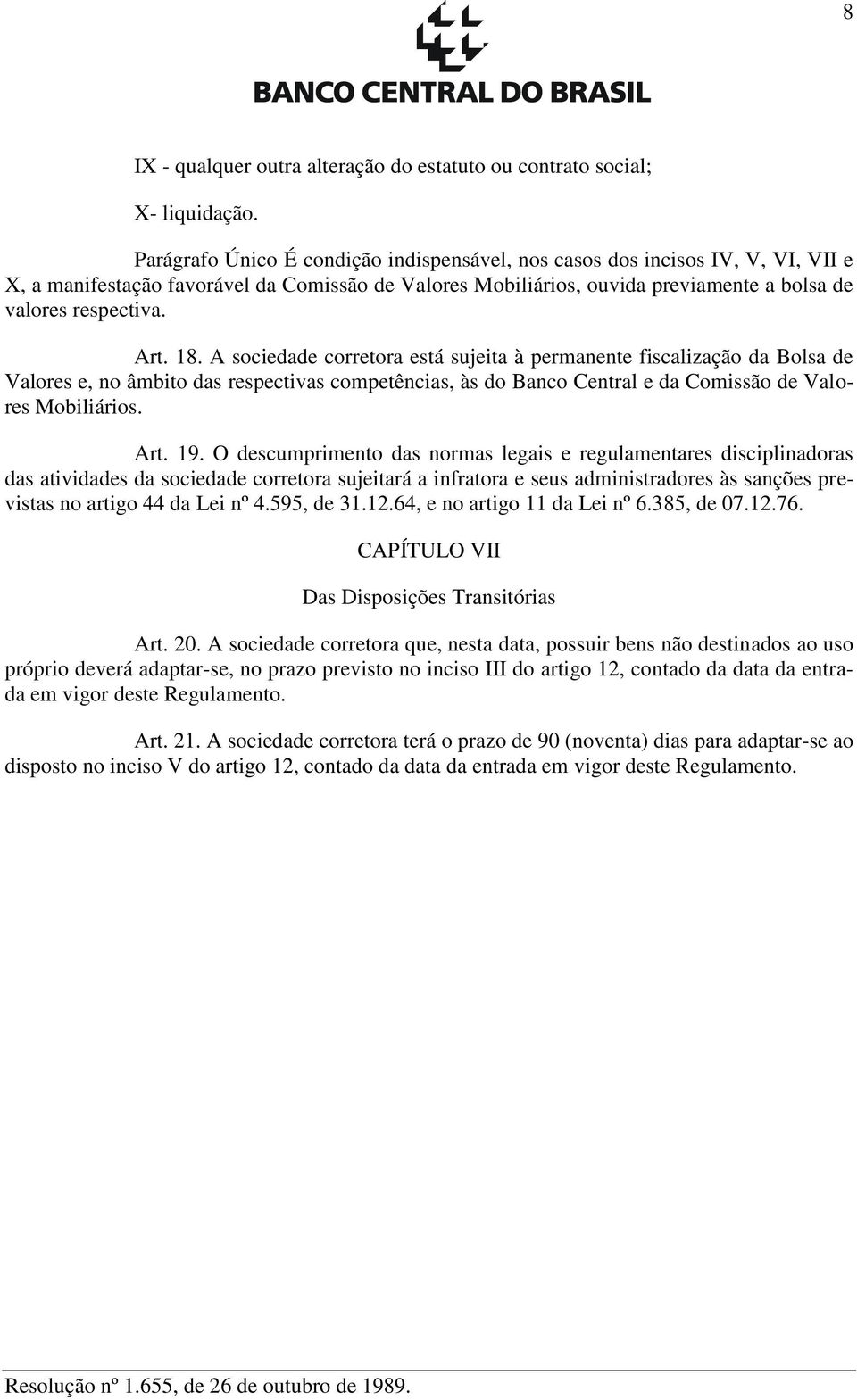 8

BANCO CENTRAL DO BRASIL

IX - qualquer outra alteração do estatuto ou contrato social;

X- liquidação.

Parágrafo Único É condição indispensável, nos casos dos incisos IV, V, VI, VII e X, a manifestação favorável da Comissão de Valores Mobiliários, ouvida previamente a bolsa de valores respectiva.

Art. 18. A sociedade corretora está sujeita à permanente fiscalização da Bolsa de Valores e, no âmbito das respectivas competências, às do Banco Central e da Comissão de Valores Mobiliários.

Art. 19. O descumprimento das normas legais e regulamentares disciplinadoras das atividades da sociedade corretora sujeitará a infratora e seus administradores às sanções previstas no artigo 44 da Lei nº 4.595, de 31.12.64, e no artigo 11 da Lei nº 6.385, de 07.12.76.

CAPÍTULO VII

Das Disposições Transitórias

Art. 20. A sociedade corretora que, nesta data, possuir bens não destinados ao uso próprio deverá adaptar-se, no prazo previsto no inciso III do artigo 12, contado da data da entrada em vigor deste Regulamento.

Art. 21. A sociedade corretora terá o prazo de 90 (noventa) dias para adaptar-se ao disposto no inciso V do artigo 12, contado da data da entrada em vigor deste Regulamento.

Resolução nº 1.655, de 26 de outubro de 1989.